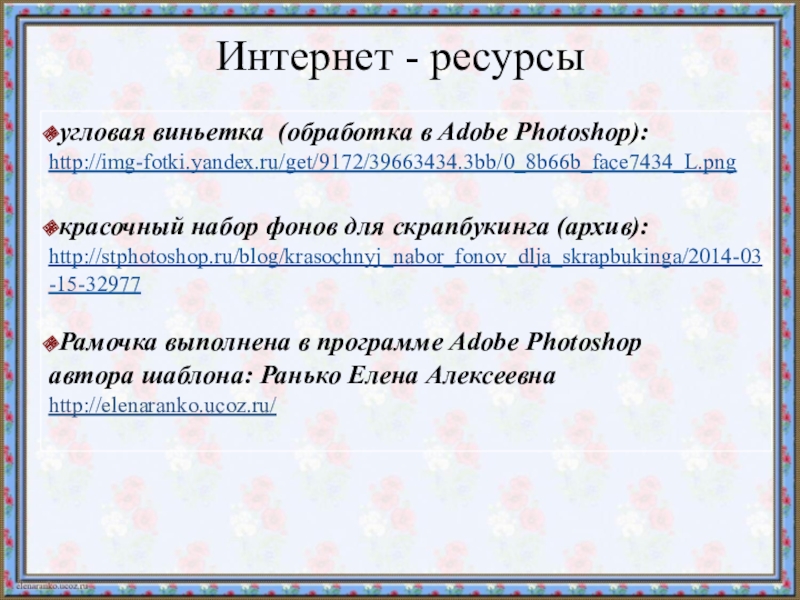 Интернет - ресурсы

угловая виньетка (обработка в Adobe Photoshop): http://img-fotki.yandex.ru/get/9172/39663434.3bb/0_8b66b_face7434_L.png

красочный набор фонов для скрапбукинга (архив): http://stphotoshop.ru/blog/krasochnyj_nabor_fonov_dlja_skrapbukinga/2014-03-15-32977

Рамочка выполнена в программе Adobe Photoshop автора шаблона: Ранько Елена Алексеевна http://elenaranko.ucoz.ru/

elenaranko.ucoz.ru